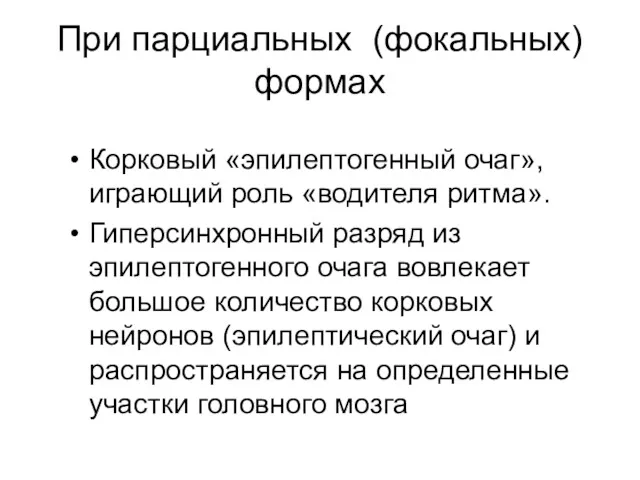 При парциальных (фокальных) формах

• Корковый «эпилептогенный очаг», играющий роль «водителя ритма».
• Гиперсинхронный разряд из эпилептогенного очага вовлекает большое количество корковых нейронов (эпилептический очаг) и распространяется на определенные участки головного мозга